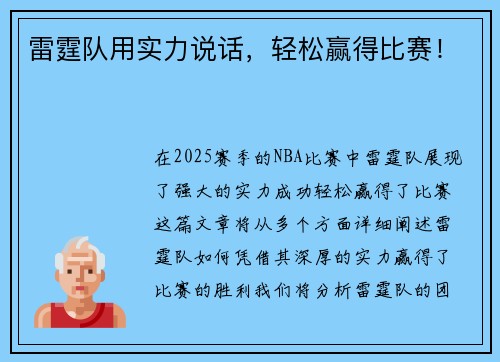 雷霆队用实力说话，轻松赢得比赛！

在2025赛季的NBA比赛中雷霆队展现了强大的实力成功轻松赢得了比赛这篇文章将从多个方面详细阐述雷霆队如何凭借其深厚的实力赢得了比赛的胜利我们将分析雷霆队的团